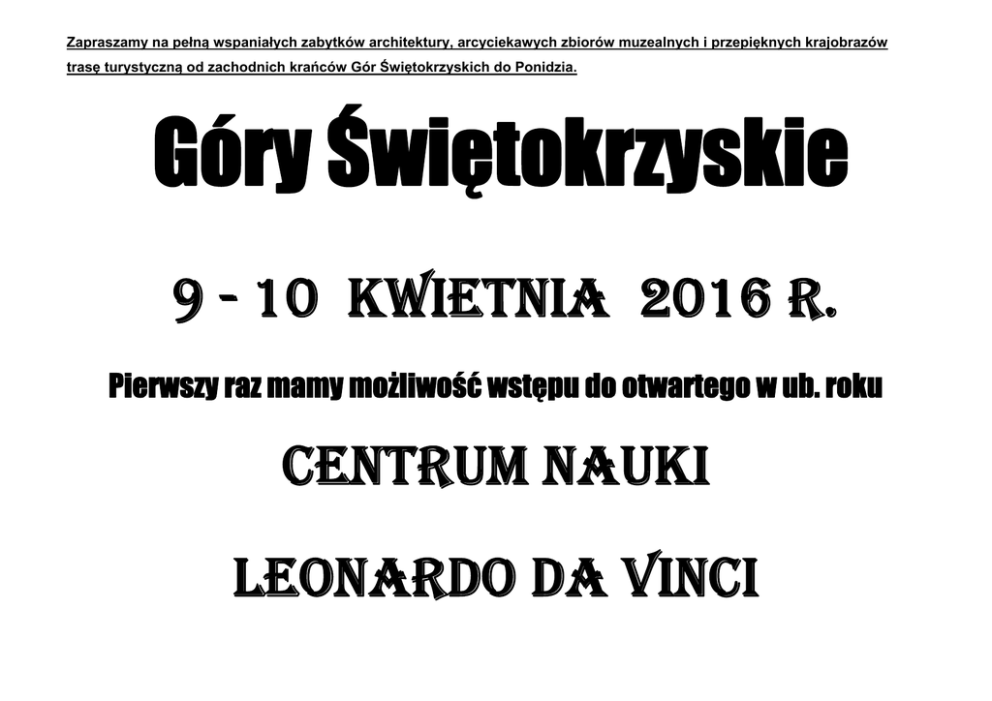 Zapraszamy na pełną wspaniałych zabytków architektury, arcyciekawych zbiorów muzealnych i przepięknych krajobrazów trasę turystyczną od zachodnich krańców Gór Świętokrzyskich do Ponidzia.

Góry Świętokrzyskie

9 - 10 KWIETNIA 2016 R.

Pierwszy raz mamy możliwość wstępu do otwartego w ub. roku

CENTRUM NAUKI

LEONARDO DA VINCI